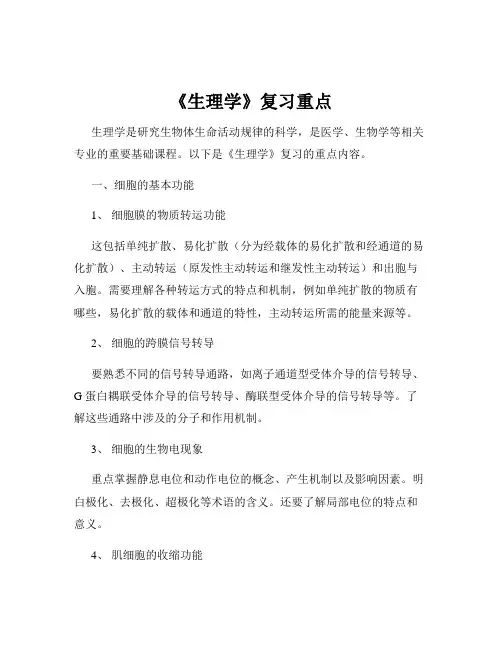 《生理学》复习重点

生理学是研究生物体生命活动规律的科学，是医学、生物学等相关专业的重要基础课程。以下是《生理学》复习的重点内容。

一、细胞的基本功能

1、 细胞膜的物质转运功能

这包括单纯扩散、易化扩散（分为经载体的易化扩散和经通道的易化扩散）、主动转运（原发性主动转运和继发性主动转运）和出胞与入胞。需要理解各种转运方式的特点和机制，例如单纯扩散的物质有哪些，易化扩散的载体和通道的特性，主动转运所需的能量来源等。

2、 细胞的跨膜信号转导

要熟悉不同的信号转导通路，如离子通道型受体介导的信号转导、G 蛋白耦联受体介导的信号转导、酶联型受体介导的信号转导等。了解这些通路中涉及的分子和作用机制。

3、 细胞的生物电现象

重点掌握静息电位和动作电位的概念、产生机制以及影响因素。明白极化、去极化、超极化等术语的含义。还要了解局部电位的特点和意义。

4、 肌细胞的收缩功能